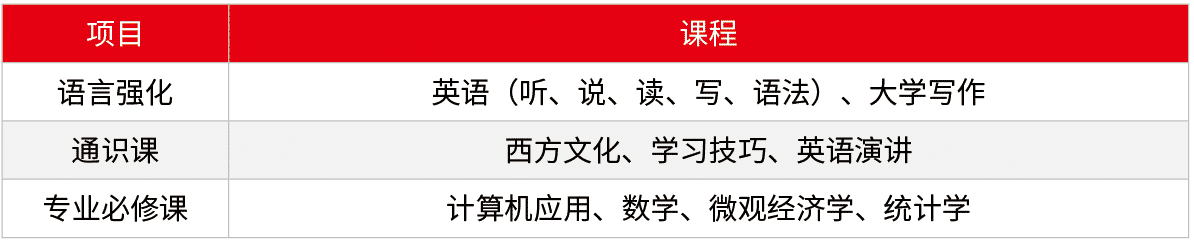 | 项目 | 课程 |
|---|---|
| 语言强化 | 英语（听、说、读、写、语法）、大学写作 |
| 通识课 | 西方文化、学习技巧、英语演讲 |
| 专业必修课 | 计算机应用、数学、微观经济学、统计学 |